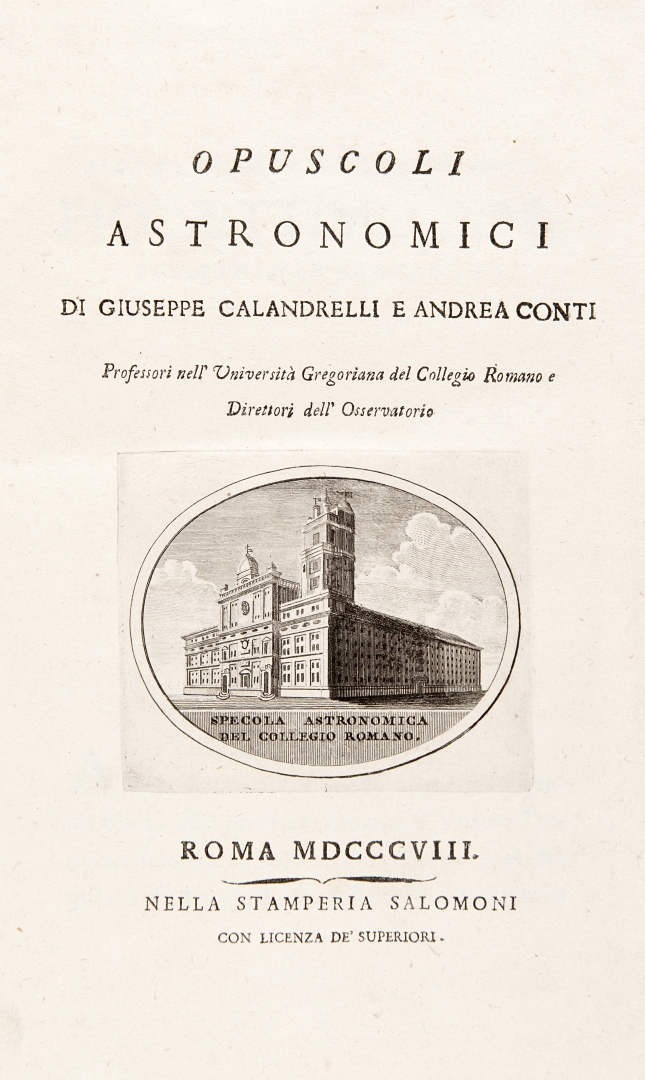 OPUSCOLI

ASTRONOMICI

DI GIUSEPPE CALANDRELLI E ANDREA CONTI

Professori nell' Università Gregoriana del Collegio Romano e Direttori dell' Osservatorio

SPECOLA ASTRONOMICA DEL COLLEGIO ROMANO.

ROMA MDCCCVIII.

NELLA STAMPERIA SALOMONI

CON LICENZA DE' SUPERIORI.